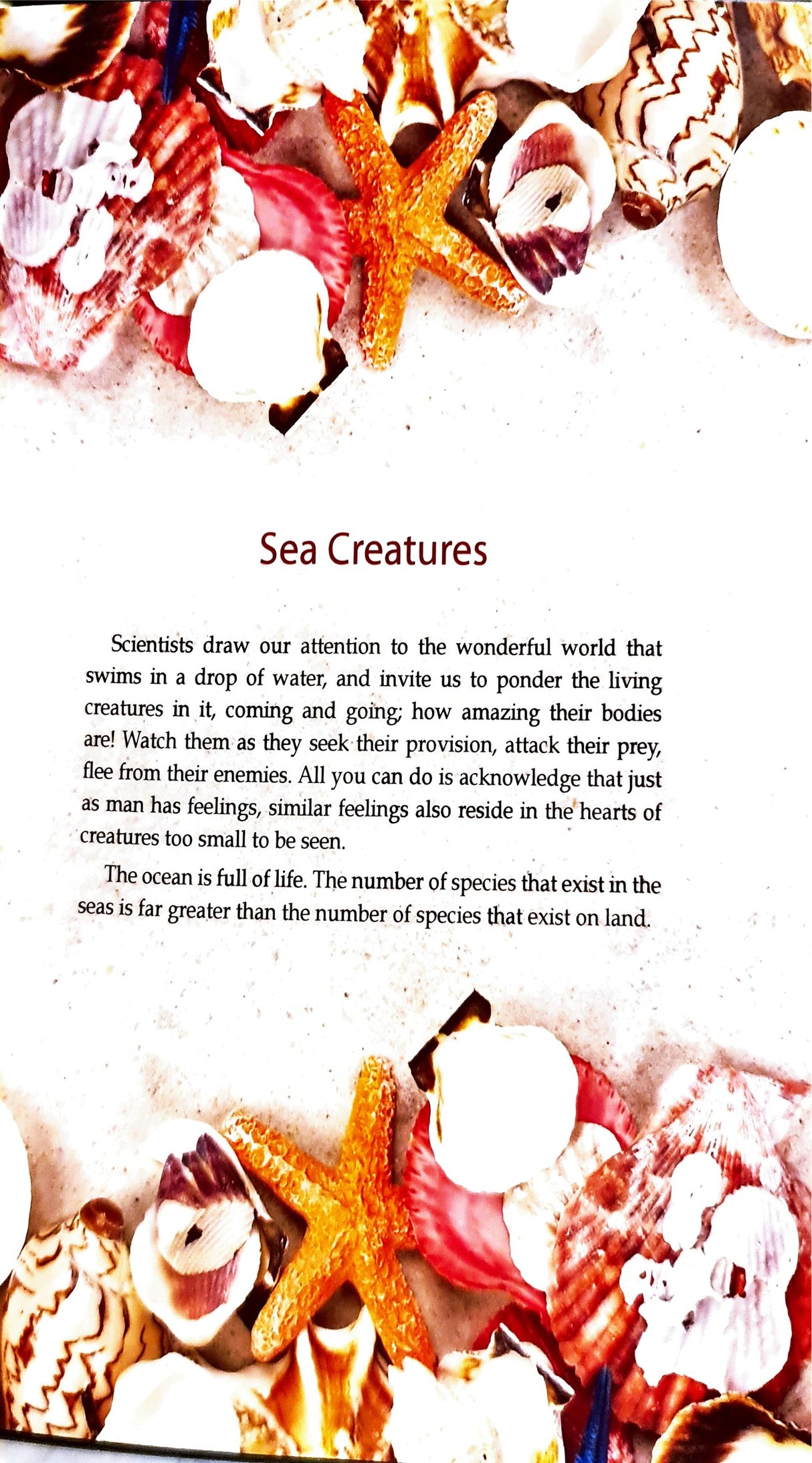 Sea Creatures

Scientists draw our attention to the wonderful world that swims in a drop of water, and invite us to ponder the living creatures in it, coming and going; how amazing their bodies are! Watch them as they seek their provision, attack their prey, flee from their enemies. All you can do is acknowledge that just as man has feelings, similar feelings also reside in the hearts of creatures too small to be seen.

The ocean is full of life. The number of species that exist in the seas is far greater than the number of species that exist on land.